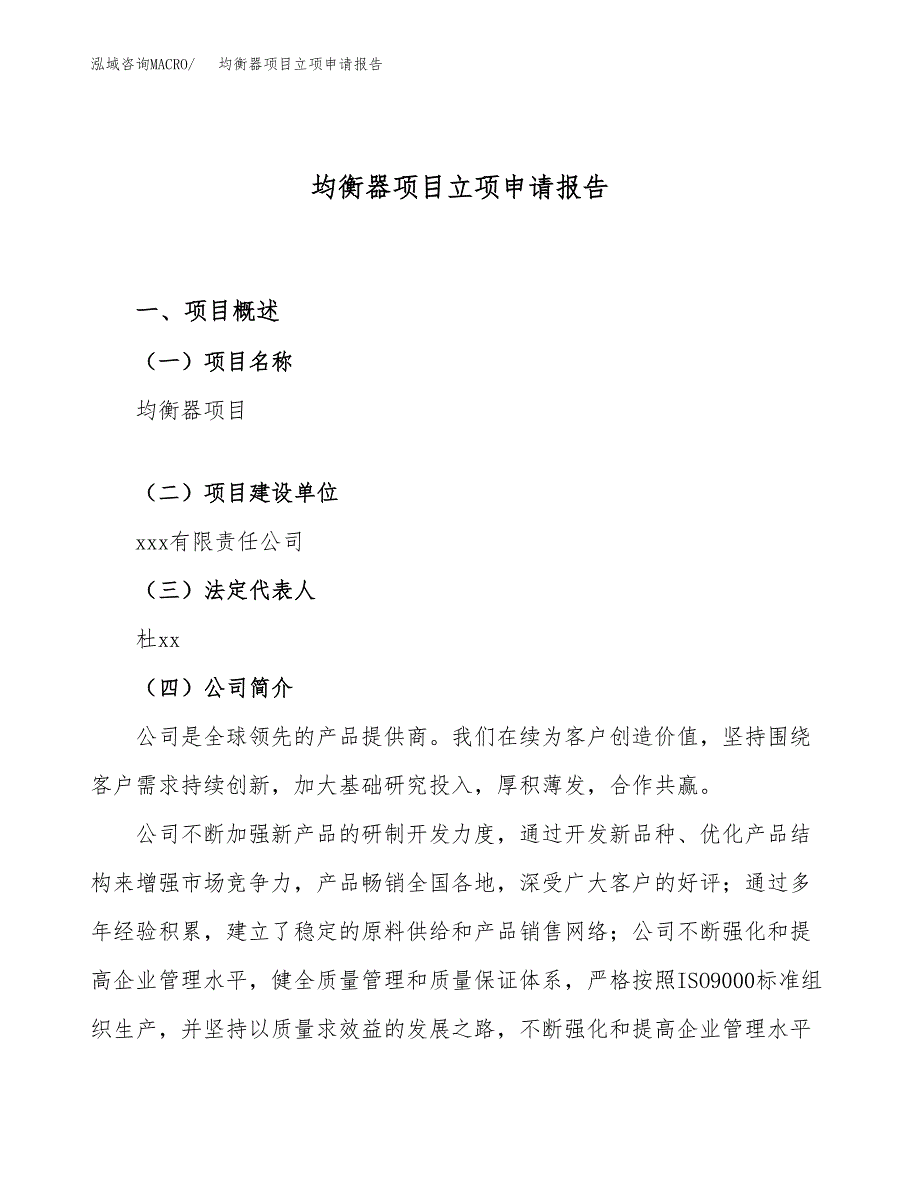 泓域咨询MACRO/　均衡器项目立项申请报告

均衡器项目立项申请报告

一、项目概述

（一）项目名称

均衡器项目

（二）项目建设单位

xxx有限责任公司

（三）法定代表人

杜xx

（四）公司简介

公司是全球领先的产品提供商。我们在续为客户创造价值，坚持围绕客户需求持续创新，加大基础研究投入，厚积薄发，合作共赢。

公司不断加强新产品的研制开发力度，通过开发新品种、优化产品结构来增强市场竞争力，产品畅销全国各地，深受广大客户的好评；通过多年经验积累，建立了稳定的原料供给和产品销售网络；公司不断强化和提高企业管理水平，健全质量管理和质量保证体系，严格按照ISO9000标准组织生产，并坚持以质量求效益的发展之路，不断强化和提高企业管理水平